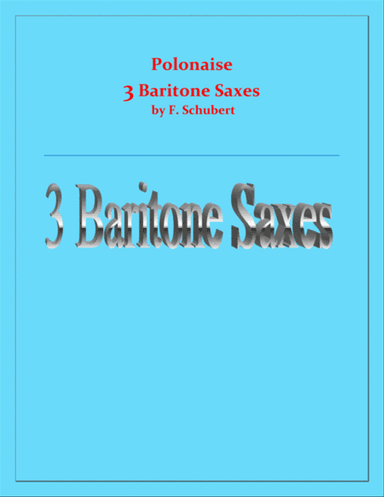 Polonaise
3 Baritone Saxes
by F. Schubert

3 Baritone Saxes